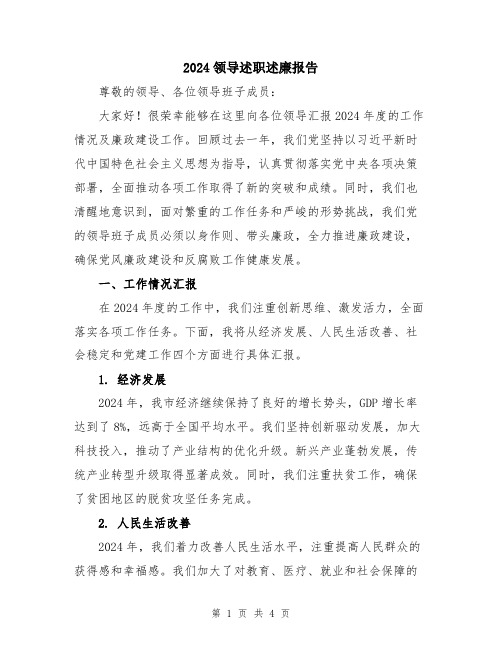 2024 领导述职述廉报告

尊敬的领导、各位领导班子成员：

大家好！很荣幸能够在这里向各位领导汇报 2024 年度的工作情况及廉政建设工作。回顾过去一年，我们党坚持以习近平新时代中国特色社会主义思想为指导，认真贯彻落实党中央各项决策部署，全面推动各项工作取得了新的突破和成绩。同时，我们也清醒地意识到，面对繁重的工作任务和严峻的形势挑战，我们党的领导班子成员必须以身作则、带头廉政，全力推进廉政建设，确保党风廉政建设和反腐败工作健康发展。

一、工作情况汇报

在 2024 年度的工作中，我们注重创新思维、激发活力，全面落实各项工作任务。下面，我将从经济发展、人民生活改善、社会稳定和党建工作四个方面进行具体汇报。

1. 经济发展

2024 年，我市经济继续保持了良好的增长势头，GDP 增长率达到了 8%，远高于全国平均水平。我们坚持创新驱动发展，加大科技投入，推动了产业结构的优化升级。新兴产业蓬勃发展，传统产业转型升级取得显著成效。同时，我们注重扶贫工作，确保了贫困地区的脱贫攻坚任务完成。

2. 人民生活改善

2024 年，我们着力改善人民生活水平，注重提高人民群众的获得感和幸福感。我们加大了对教育、医疗、就业和社会保障的

第 1 页 共 4 页